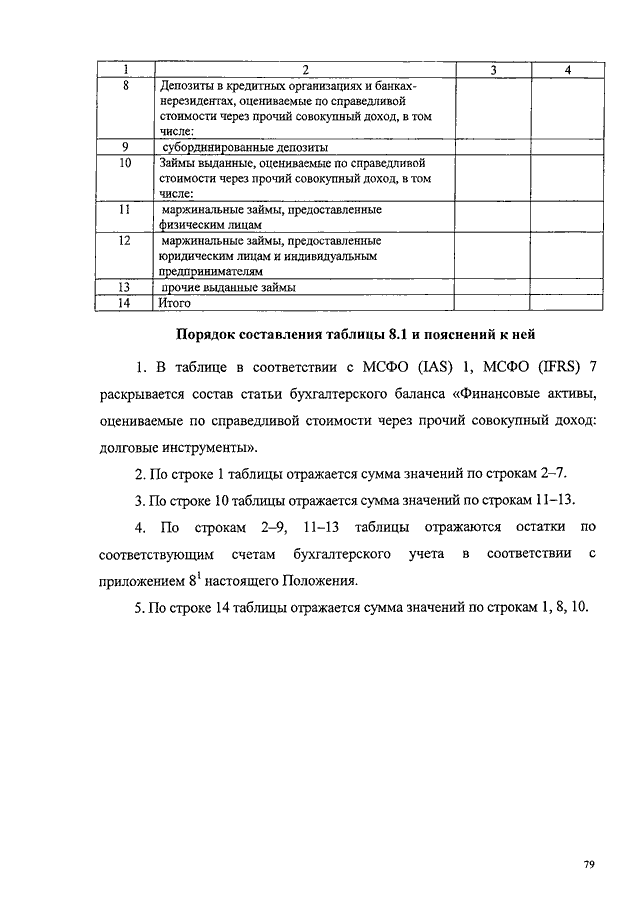 | 1 | 2 | 3 | 4 |
|---|---|---|---|
| 8 | Депозиты в кредитных организациях и банках-нерезидентах, оцениваемые по справедливой стоимости через прочий совокупный доход, в том числе: | | |
| 9 | субординированные депозиты | | |
| 10 | Займы выданные, оцениваемые по справедливой стоимости через прочий совокупный доход, в том числе: | | |
| 11 | маржинальные займы, предоставленные физическим лицам | | |
| 12 | маржинальные займы, предоставленные юридическим лицам и индивидуальным предпринимателям | | |
| 13 | прочие выданные займы | | |
| 14 | Итого | | |

Порядок составления таблицы 8.1 и пояснений к ней

1. В таблице в соответствии с МСФО (IAS) 1, МСФО (IFRS) 7 раскрывается состав статьи бухгалтерского баланса «Финансовые активы, оцениваемые по справедливой стоимости через прочий совокупный доход: долговые инструменты».

2. По строке 1 таблицы отражается сумма значений по строкам 2–7.

3. По строке 10 таблицы отражается сумма значений по строкам 11–13.

4. По строкам 2–9, 11–13 таблицы отражаются остатки по соответствующим счетам бухгалтерского учета в соответствии с приложением $8^1$ настоящего Положения.

5. По строке 14 таблицы отражается сумма значений по строкам 1, 8, 10.

79